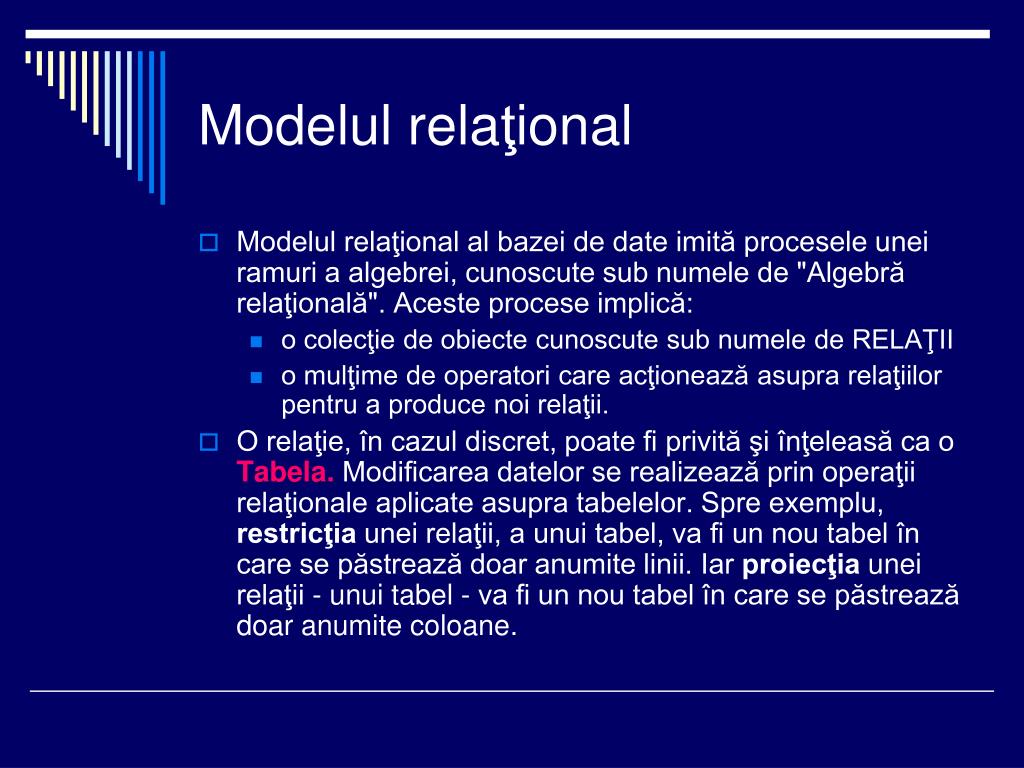 Modelul relaţional

Modelul relaţional al bazei de date imită procesele unei ramuri a algebrei, cunoscute sub numele de "Algebră relaţională". Aceste procese implică:

o colecţie de obiecte cunoscute sub numele de RELAŢII

o mulţime de operatori care acţionează asupra relaţiilor pentru a produce noi relaţii.

O relaţie, în cazul discret, poate fi privită şi înţeleasă ca o Tabela. Modificarea datelor se realizează prin operaţii relaţionale aplicate asupra tabelelor. Spre exemplu, restricţia unei relaţii, a unui tabel, va fi un nou tabel în care se păstrează doar anumite linii. Iar proiecţia unei relaţii - unui tabel - va fi un nou tabel în care se păstrează doar anumite coloane.